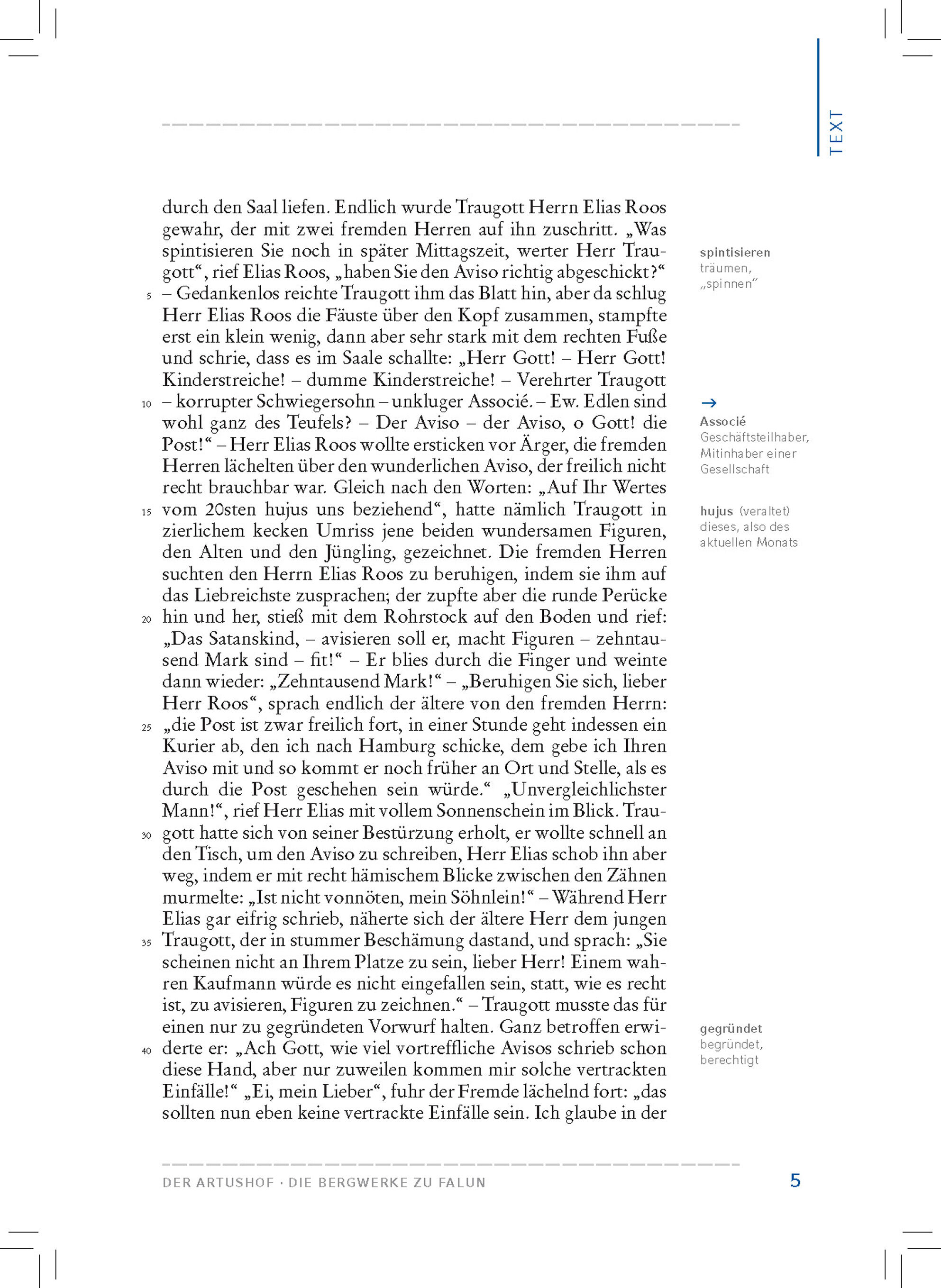 TEXT

durch den Saal liefen. Endlich wurde Traugott Herrn Elias Roos gewahr, der mit zwei fremden Herren auf ihn zuschritt. „Was spintisieren Sie noch in später Mittagszeit, werter Herr Traugott“, rief Elias Roos, „haben Sie den Aviso richtig abgeschickt?“ – Gedankenlos reichte Traugott ihm das Blatt hin, aber da schlug Herr Elias Roos die Fäuste über den Kopf zusammen, stampfte erst ein klein wenig, dann aber sehr stark mit dem rechten Fuße und schrie, dass es im Saale schallte: „Herr Gott! – Herr Gott! Kinderstreiche! – dumme Kinderstreiche! – Verehrter Traugott – korrupter Schwiegersohn – unkluger Associé. – Ew. Edlen sind wohl ganz des Teufels? – Der Aviso – der Aviso, o Gott! die Post!“ – Herr Elias Roos wollte ersticken vor Ärger, die fremden Herren lächelten über den wunderlichen Aviso, der freilich nicht recht brauchbar war. Gleich nach den Worten: „Auf Ihr Wertes vom 20sten hujus uns beziehend“, hatte nämlich Traugott in zierlichem kecken Umriss jene beiden wundersamen Figuren, den Alten und den Jüngling, gezeichnet. Die fremden Herren suchten den Herrn Elias Roos zu beruhigen, indem sie ihm auf das Liebreichste zusprachen; der zupfte aber die runde Perücke hin und her, stieß mit dem Rohrstock auf den Boden und rief: „Das Satanskind, – avisieren soll er, macht Figuren – zehntausend Mark sind – fit!“ – Er blies durch die Finger und weinte dann wieder: „Zehntausend Mark!“ – „Beruhigen Sie sich, lieber Herr Roos“, sprach endlich der ältere von den fremden Herrn: „die Post ist zwar freilich fort, in einer Stunde geht indessen ein Kurier ab, den ich nach Hamburg schicke, dem gebe ich Ihren Aviso mit und so kommt er noch früher an Ort und Stelle, als es durch die Post geschehen sein würde.“ „Unvergleichlichster Mann!“, rief Herr Elias mit vollem Sonnenschein im Blick. Traugott hatte sich von seiner Bestürzung erholt, er wollte schnell an den Tisch, um den Aviso zu schreiben, Herr Elias schob ihn aber weg, indem er mit recht hämischem Blicke zwischen den Zähnen murmelte: „Ist nicht vonnöten, mein Söhnlein!“ – Während Herr Elias gar eifrig schrieb, näherte sich der ältere Herr dem jungen Traugott, der in stummer Beschämung dastand, und sprach: „Sie scheinen nicht an Ihrem Platze zu sein, lieber Herr! Einem wahren Kaufmann würde es nicht eingefallen sein, statt, wie es recht ist, zu avisieren, Figuren zu zeichnen.“ – Traugott musste das für einen nur zu gegründeten Vorwurf halten. Ganz betroffen erwiderte er: „Ach Gott, wie viel vortreffliche Avisos schrieb schon diese Hand, aber nur zuweilen kommen mir solche vertrackten Einfälle!“ „Ei, mein Lieber“, fuhr der Fremde lächelnd fort: „das sollten nun eben keine vertrackte Einfälle sein. Ich glaube in der

5 10 15 20 25 30 35 40

spintisieren träumen, „spinnen“

→ Associé Geschäftsteilhaber, Mitinhaber einer Gesellschaft

hujus (veraltet) dieses, also des aktuellen Monats

gegründet begründet, berechtigt

DER ARTUSHOF · DIE BERGWERKE ZU FALUN 5